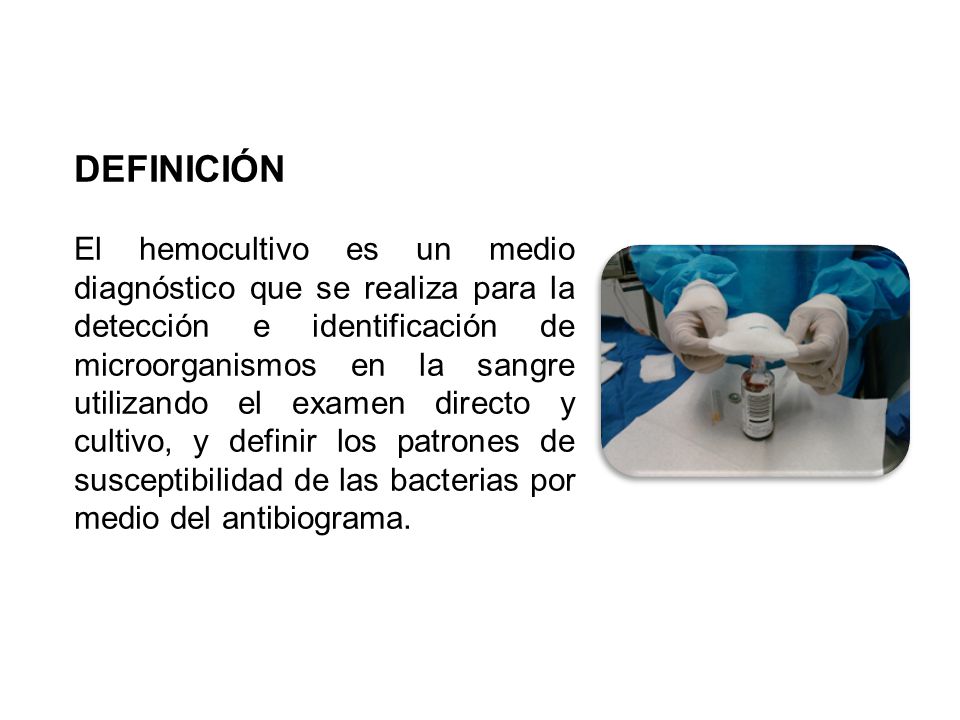 DEFINICIÓN

El hemocultivo es un medio diagnóstico que se realiza para la detección e identificación de microorganismos en la sangre utilizando el examen directo y cultivo, y definir los patrones de susceptibilidad de las bacterias por medio del antibiograma.